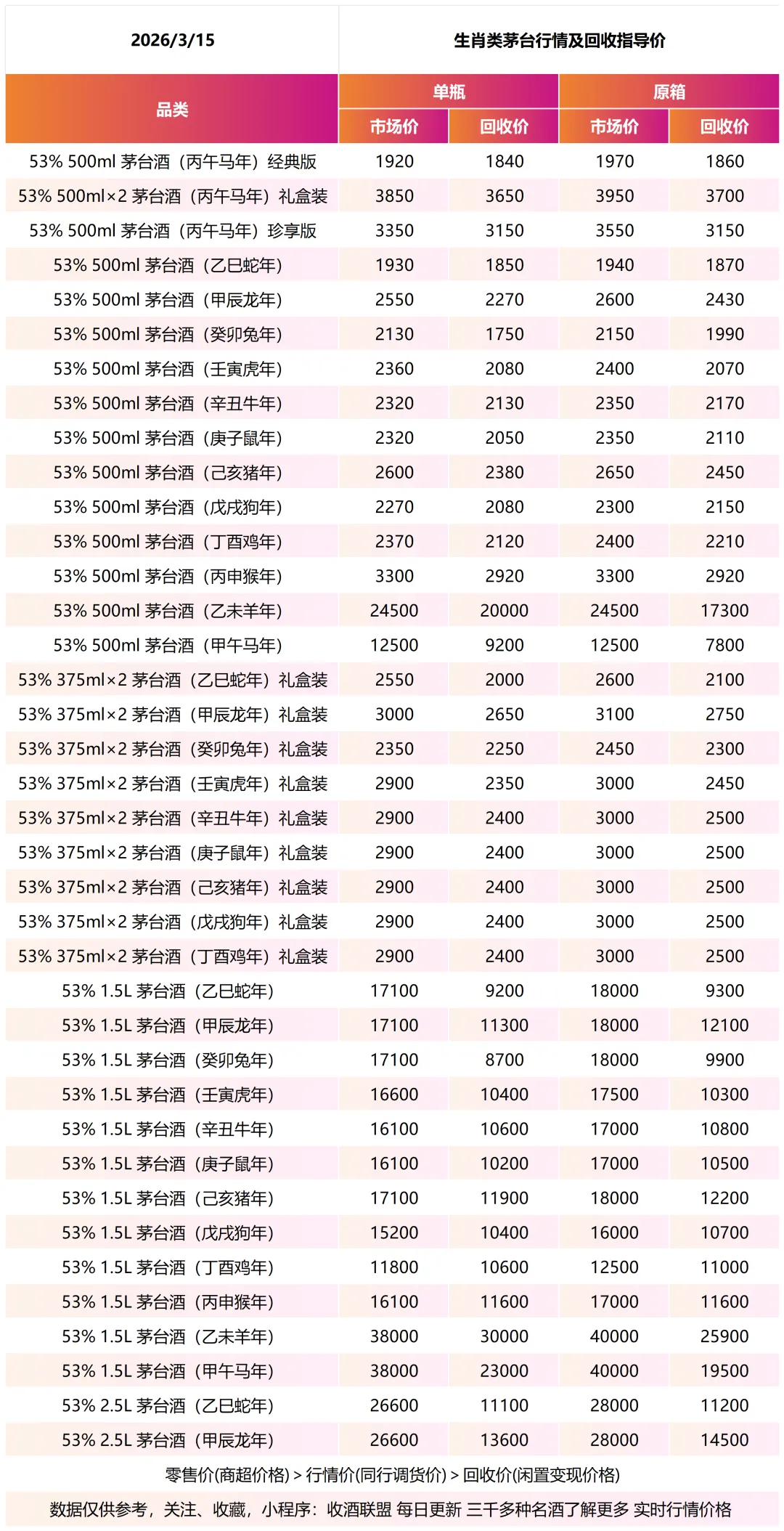 | 2026/3/15 | 生肖类茅台行情及回收指导价 | | | |
|---|---|---|---|---|
| 品类 | 单瓶 | | 原箱 | |
| | 市场价 | 回收价 | 市场价 | 回收价 |
| 53% 500ml 茅台酒（丙午马年）经典版 | 1920 | 1840 | 1970 | 1860 |
| 53% 500ml×2 茅台酒（丙午马年）礼盒装 | 3850 | 3650 | 3950 | 3700 |
| 53% 500ml 茅台酒（丙午马年）珍享版 | 3350 | 3150 | 3550 | 3150 |
| 53% 500ml 茅台酒（乙巳蛇年） | 1930 | 1850 | 1940 | 1870 |
| 53% 500ml 茅台酒（甲辰龙年） | 2550 | 2270 | 2600 | 2430 |
| 53% 500ml 茅台酒（癸卯兔年） | 2130 | 1750 | 2150 | 1990 |
| 53% 500ml 茅台酒（壬寅虎年） | 2360 | 2080 | 2400 | 2070 |
| 53% 500ml 茅台酒（辛丑牛年） | 2320 | 2130 | 2350 | 2170 |
| 53% 500ml 茅台酒（庚子鼠年） | 2320 | 2050 | 2350 | 2110 |
| 53% 500ml 茅台酒（己亥猪年） | 2600 | 2380 | 2650 | 2450 |
| 53% 500ml 茅台酒（戊戌狗年） | 2270 | 2080 | 2300 | 2150 |
| 53% 500ml 茅台酒（丁酉鸡年） | 2370 | 2120 | 2400 | 2210 |
| 53% 500ml 茅台酒（丙申猴年） | 3300 | 2920 | 3300 | 2920 |
| 53% 500ml 茅台酒（乙未羊年） | 24500 | 20000 | 24500 | 17300 |
| 53% 500ml 茅台酒（甲午马年） | 12500 | 9200 | 12500 | 7800 |
| 53% 375ml×2 茅台酒（乙巳蛇年）礼盒装 | 2550 | 2000 | 2600 | 2100 |
| 53% 375ml×2 茅台酒（甲辰龙年）礼盒装 | 3000 | 2650 | 3100 | 2750 |
| 53% 375ml×2 茅台酒（癸卯兔年）礼盒装 | 2350 | 2250 | 2450 | 2300 |
| 53% 375ml×2 茅台酒（壬寅虎年）礼盒装 | 2900 | 2350 | 3000 | 2450 |
| 53% 375ml×2 茅台酒（辛丑牛年）礼盒装 | 2900 | 2400 | 3000 | 2500 |
| 53% 375ml×2 茅台酒（庚子鼠年）礼盒装 | 2900 | 2400 | 3000 | 2500 |
| 53% 375ml×2 茅台酒（己亥猪年）礼盒装 | 2900 | 2400 | 3000 | 2500 |
| 53% 375ml×2 茅台酒（戊戌狗年）礼盒装 | 2900 | 2400 | 3000 | 2500 |
| 53% 375ml×2 茅台酒（丁酉鸡年）礼盒装 | 2900 | 2400 | 3000 | 2500 |
| 53% 1.5L 茅台酒（乙巳蛇年） | 17100 | 9200 | 18000 | 9300 |
| 53% 1.5L 茅台酒（甲辰龙年） | 17100 | 11300 | 18000 | 12100 |
| 53% 1.5L 茅台酒（癸卯兔年） | 17100 | 8700 | 18000 | 9900 |
| 53% 1.5L 茅台酒（壬寅虎年） | 16600 | 10400 | 17500 | 10300 |
| 53% 1.5L 茅台酒（辛丑牛年） | 16100 | 10600 | 17000 | 10800 |
| 53% 1.5L 茅台酒（庚子鼠年） | 16100 | 10200 | 17000 | 10500 |
| 53% 1.5L 茅台酒（己亥猪年） | 17100 | 11900 | 18000 | 12200 |
| 53% 1.5L 茅台酒（戊戌狗年） | 15200 | 10400 | 16000 | 10700 |
| 53% 1.5L 茅台酒（丁酉鸡年） | 11800 | 10600 | 12500 | 11000 |
| 53% 1.5L 茅台酒（丙申猴年） | 16100 | 11600 | 17000 | 11600 |
| 53% 1.5L 茅台酒（乙未羊年） | 38000 | 30000 | 40000 | 25900 |
| 53% 1.5L 茅台酒（甲午马年） | 38000 | 23000 | 40000 | 19500 |
| 53% 2.5L 茅台酒（乙巳蛇年） | 26600 | 11100 | 28000 | 11200 |
| 53% 2.5L 茅台酒（甲辰龙年） | 26600 | 13600 | 28000 | 14500 |

零售价(商超价格) > 行情价(同行调货价) > 回收价(闲置变现价格)

数据仅供参考，关注、收藏，小程序：收酒联盟 每日更新 三千多种名酒了解更多 实时行情价格